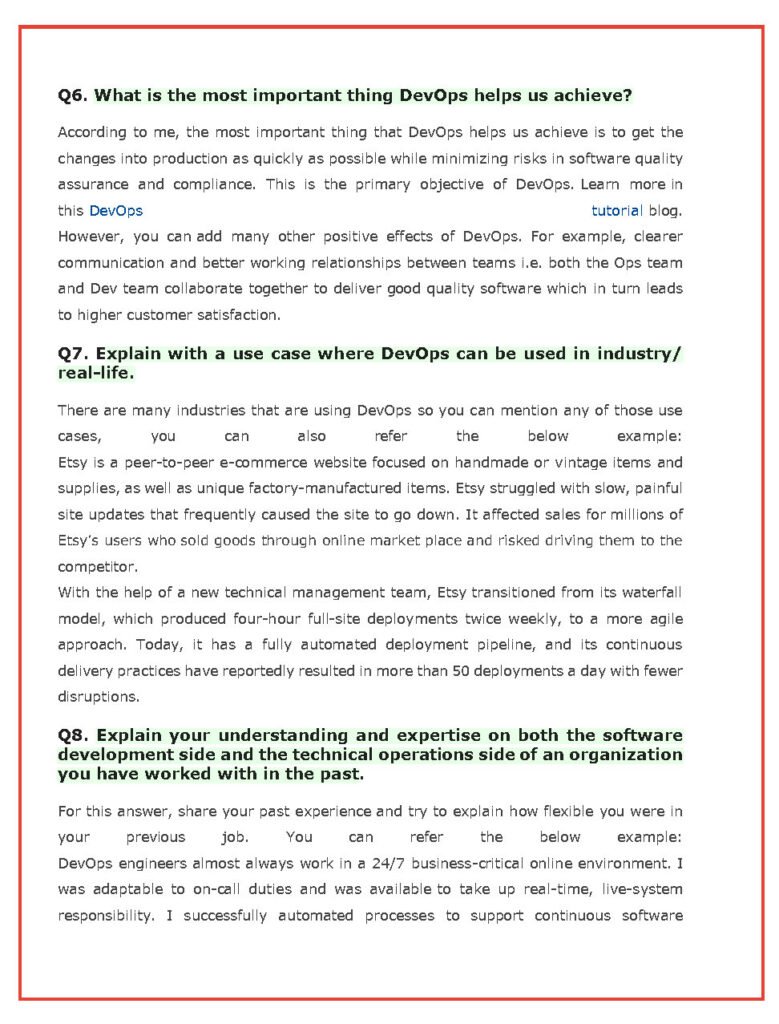 Q6. What is the most important thing DevOps helps us achieve?

According to me, the most important thing that DevOps helps us achieve is to get the changes into production as quickly as possible while minimizing risks in software quality assurance and compliance. This is the primary objective of DevOps. Learn more in this DevOps tutorial blog.
However, you can add many other positive effects of DevOps. For example, clearer communication and better working relationships between teams i.e. both the Ops team and Dev team collaborate together to deliver good quality software which in turn leads to higher customer satisfaction.

Q7. Explain with a use case where DevOps can be used in industry/ real-life.

There are many industries that are using DevOps so you can mention any of those use cases, you can also refer the below example:
Etsy is a peer-to-peer e-commerce website focused on handmade or vintage items and supplies, as well as unique factory-manufactured items. Etsy struggled with slow, painful site updates that frequently caused the site to go down. It affected sales for millions of Etsy's users who sold goods through online market place and risked driving them to the competitor.
With the help of a new technical management team, Etsy transitioned from its waterfall model, which produced four-hour full-site deployments twice weekly, to a more agile approach. Today, it has a fully automated deployment pipeline, and its continuous delivery practices have reportedly resulted in more than 50 deployments a day with fewer disruptions.

Q8. Explain your understanding and expertise on both the software development side and the technical operations side of an organization you have worked with in the past.

For this answer, share your past experience and try to explain how flexible you were in your previous job. You can refer the below example:
DevOps engineers almost always work in a 24/7 business-critical online environment. I was adaptable to on-call duties and was available to take up real-time, live-system responsibility. I successfully automated processes to support continuous software